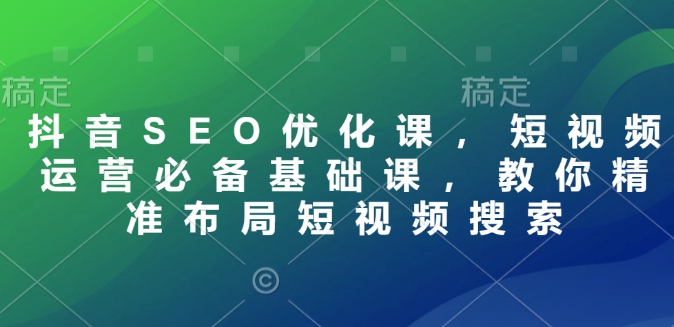 稿定 稿定

抖音SEO优化课，短视频运营必备基础课，教你精准布局短视频搜索

©